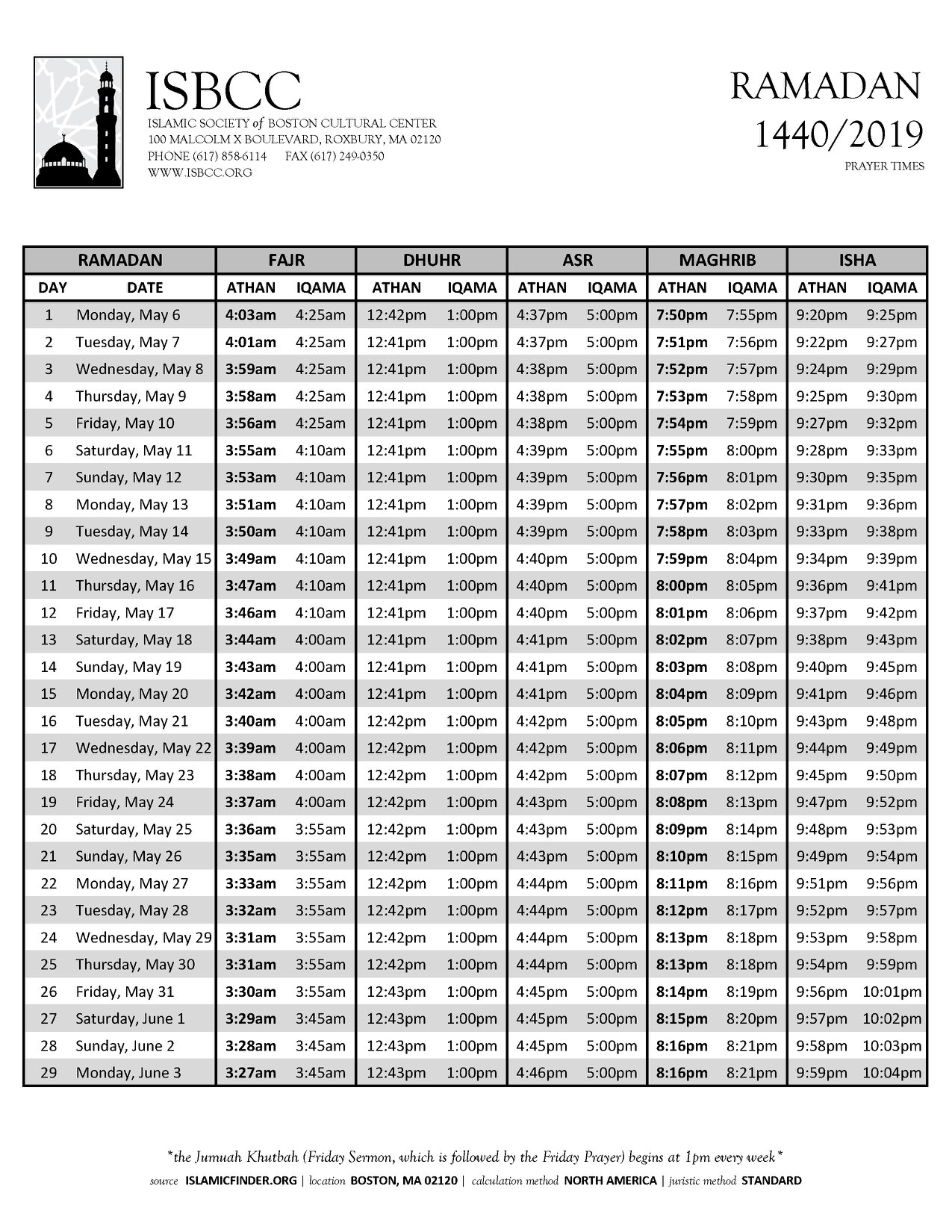 ISBCC
ISLAMIC SOCIETY of BOSTON CULTURAL CENTER
100 MALCOLM X BOULEVARD, ROXBURY, MA 02120
PHONE (617) 858-6114 FAX (617) 249-0350
WWW.ISBCC.ORG

RAMADAN
1440/2019
PRAYER TIMES

| RAMADAN | | FAJR | | DHUHR | | ASR | | MAGHRIB | | ISHA | |
|---|---|---|---|---|---|---|---|---|---|---|---|
| DAY | DATE | ATHAN | IQAMA | ATHAN | IQAMA | ATHAN | IQAMA | ATHAN | IQAMA | ATHAN | IQAMA |
| 1 | Monday, May 6 | 4:03am | 4:25am | 12:42pm | 1:00pm | 4:37pm | 5:00pm | 7:50pm | 7:55pm | 9:20pm | 9:25pm |
| 2 | Tuesday, May 7 | 4:01am | 4:25am | 12:41pm | 1:00pm | 4:37pm | 5:00pm | 7:51pm | 7:56pm | 9:22pm | 9:27pm |
| 3 | Wednesday, May 8 | 3:59am | 4:25am | 12:41pm | 1:00pm | 4:38pm | 5:00pm | 7:52pm | 7:57pm | 9:24pm | 9:29pm |
| 4 | Thursday, May 9 | 3:58am | 4:25am | 12:41pm | 1:00pm | 4:38pm | 5:00pm | 7:53pm | 7:58pm | 9:25pm | 9:30pm |
| 5 | Friday, May 10 | 3:56am | 4:25am | 12:41pm | 1:00pm | 4:38pm | 5:00pm | 7:54pm | 7:59pm | 9:27pm | 9:32pm |
| 6 | Saturday, May 11 | 3:55am | 4:10am | 12:41pm | 1:00pm | 4:39pm | 5:00pm | 7:55pm | 8:00pm | 9:28pm | 9:33pm |
| 7 | Sunday, May 12 | 3:53am | 4:10am | 12:41pm | 1:00pm | 4:39pm | 5:00pm | 7:56pm | 8:01pm | 9:30pm | 9:35pm |
| 8 | Monday, May 13 | 3:51am | 4:10am | 12:41pm | 1:00pm | 4:39pm | 5:00pm | 7:57pm | 8:02pm | 9:31pm | 9:36pm |
| 9 | Tuesday, May 14 | 3:50am | 4:10am | 12:41pm | 1:00pm | 4:39pm | 5:00pm | 7:58pm | 8:03pm | 9:33pm | 9:38pm |
| 10 | Wednesday, May 15 | 3:49am | 4:10am | 12:41pm | 1:00pm | 4:40pm | 5:00pm | 7:59pm | 8:04pm | 9:34pm | 9:39pm |
| 11 | Thursday, May 16 | 3:47am | 4:10am | 12:41pm | 1:00pm | 4:40pm | 5:00pm | 8:00pm | 8:05pm | 9:36pm | 9:41pm |
| 12 | Friday, May 17 | 3:46am | 4:10am | 12:41pm | 1:00pm | 4:40pm | 5:00pm | 8:01pm | 8:06pm | 9:37pm | 9:42pm |
| 13 | Saturday, May 18 | 3:44am | 4:00am | 12:41pm | 1:00pm | 4:41pm | 5:00pm | 8:02pm | 8:07pm | 9:38pm | 9:43pm |
| 14 | Sunday, May 19 | 3:43am | 4:00am | 12:41pm | 1:00pm | 4:41pm | 5:00pm | 8:03pm | 8:08pm | 9:40pm | 9:45pm |
| 15 | Monday, May 20 | 3:42am | 4:00am | 12:41pm | 1:00pm | 4:41pm | 5:00pm | 8:04pm | 8:09pm | 9:41pm | 9:46pm |
| 16 | Tuesday, May 21 | 3:40am | 4:00am | 12:42pm | 1:00pm | 4:42pm | 5:00pm | 8:05pm | 8:10pm | 9:43pm | 9:48pm |
| 17 | Wednesday, May 22 | 3:39am | 4:00am | 12:42pm | 1:00pm | 4:42pm | 5:00pm | 8:06pm | 8:11pm | 9:44pm | 9:49pm |
| 18 | Thursday, May 23 | 3:38am | 4:00am | 12:42pm | 1:00pm | 4:42pm | 5:00pm | 8:07pm | 8:12pm | 9:45pm | 9:50pm |
| 19 | Friday, May 24 | 3:37am | 4:00am | 12:42pm | 1:00pm | 4:43pm | 5:00pm | 8:08pm | 8:13pm | 9:47pm | 9:52pm |
| 20 | Saturday, May 25 | 3:36am | 3:55am | 12:42pm | 1:00pm | 4:43pm | 5:00pm | 8:09pm | 8:14pm | 9:48pm | 9:53pm |
| 21 | Sunday, May 26 | 3:35am | 3:55am | 12:42pm | 1:00pm | 4:43pm | 5:00pm | 8:10pm | 8:15pm | 9:49pm | 9:54pm |
| 22 | Monday, May 27 | 3:33am | 3:55am | 12:42pm | 1:00pm | 4:44pm | 5:00pm | 8:11pm | 8:16pm | 9:51pm | 9:56pm |
| 23 | Tuesday, May 28 | 3:32am | 3:55am | 12:42pm | 1:00pm | 4:44pm | 5:00pm | 8:12pm | 8:17pm | 9:52pm | 9:57pm |
| 24 | Wednesday, May 29 | 3:31am | 3:55am | 12:42pm | 1:00pm | 4:44pm | 5:00pm | 8:13pm | 8:18pm | 9:53pm | 9:58pm |
| 25 | Thursday, May 30 | 3:31am | 3:55am | 12:42pm | 1:00pm | 4:44pm | 5:00pm | 8:13pm | 8:18pm | 9:54pm | 9:59pm |
| 26 | Friday, May 31 | 3:30am | 3:55am | 12:43pm | 1:00pm | 4:45pm | 5:00pm | 8:14pm | 8:19pm | 9:56pm | 10:01pm |
| 27 | Saturday, June 1 | 3:29am | 3:45am | 12:43pm | 1:00pm | 4:45pm | 5:00pm | 8:15pm | 8:20pm | 9:57pm | 10:02pm |
| 28 | Sunday, June 2 | 3:28am | 3:45am | 12:43pm | 1:00pm | 4:45pm | 5:00pm | 8:16pm | 8:21pm | 9:58pm | 10:03pm |
| 29 | Monday, June 3 | 3:27am | 3:45am | 12:43pm | 1:00pm | 4:46pm | 5:00pm | 8:16pm | 8:21pm | 9:59pm | 10:04pm |

*the Jumuah Khutbah (Friday Sermon, which is followed by the Friday Prayer) begins at 1pm every week*
source ISLAMICFINDER.ORG | location BOSTON, MA 02120 | calculation method NORTH AMERICA | juristic method STANDARD